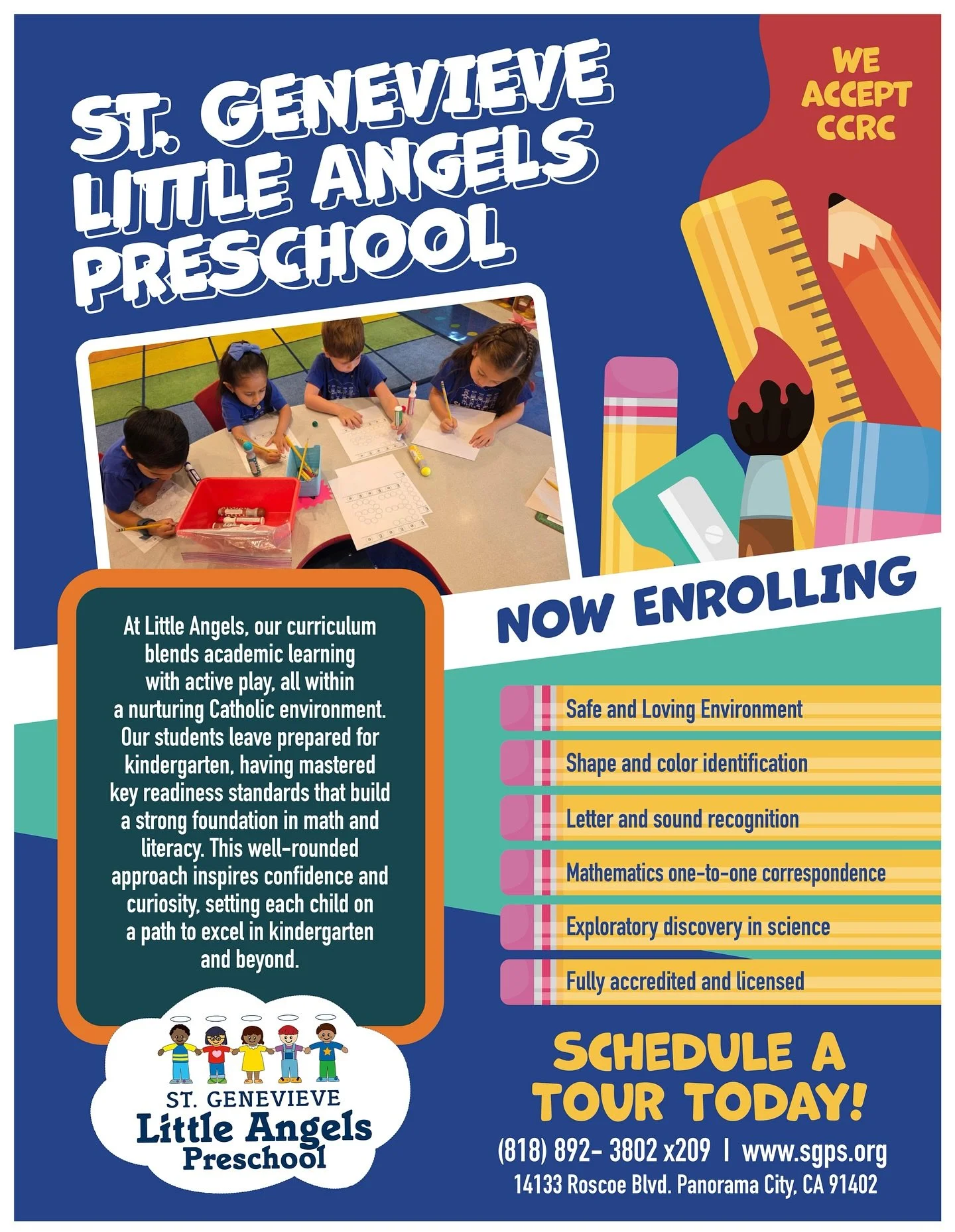 ST. GENEVIEVE LITTLE ANGELS PRESCHOOL

WE ACCEPT CCRC

NOW ENROLLING

At Little Angels, our curriculum blends academic learning with active play, all within a nurturing Catholic environment. Our students leave prepared for kindergarten, having mastered key readiness standards that build a strong foundation in math and literacy. This well-rounded approach inspires confidence and curiosity, setting each child on a path to excel in kindergarten and beyond.

Safe and Loving Environment
Shape and color identification
Letter and sound recognition
Mathematics one-to-one correspondence
Exploratory discovery in science
Fully accredited and licensed

ST. GENEVIEVE
Little Angels
Preschool

SCHEDULE A TOUR TODAY!

(818) 892- 3802 x209 | www.sgps.org
14133 Roscoe Blvd. Panorama City, CA 91402